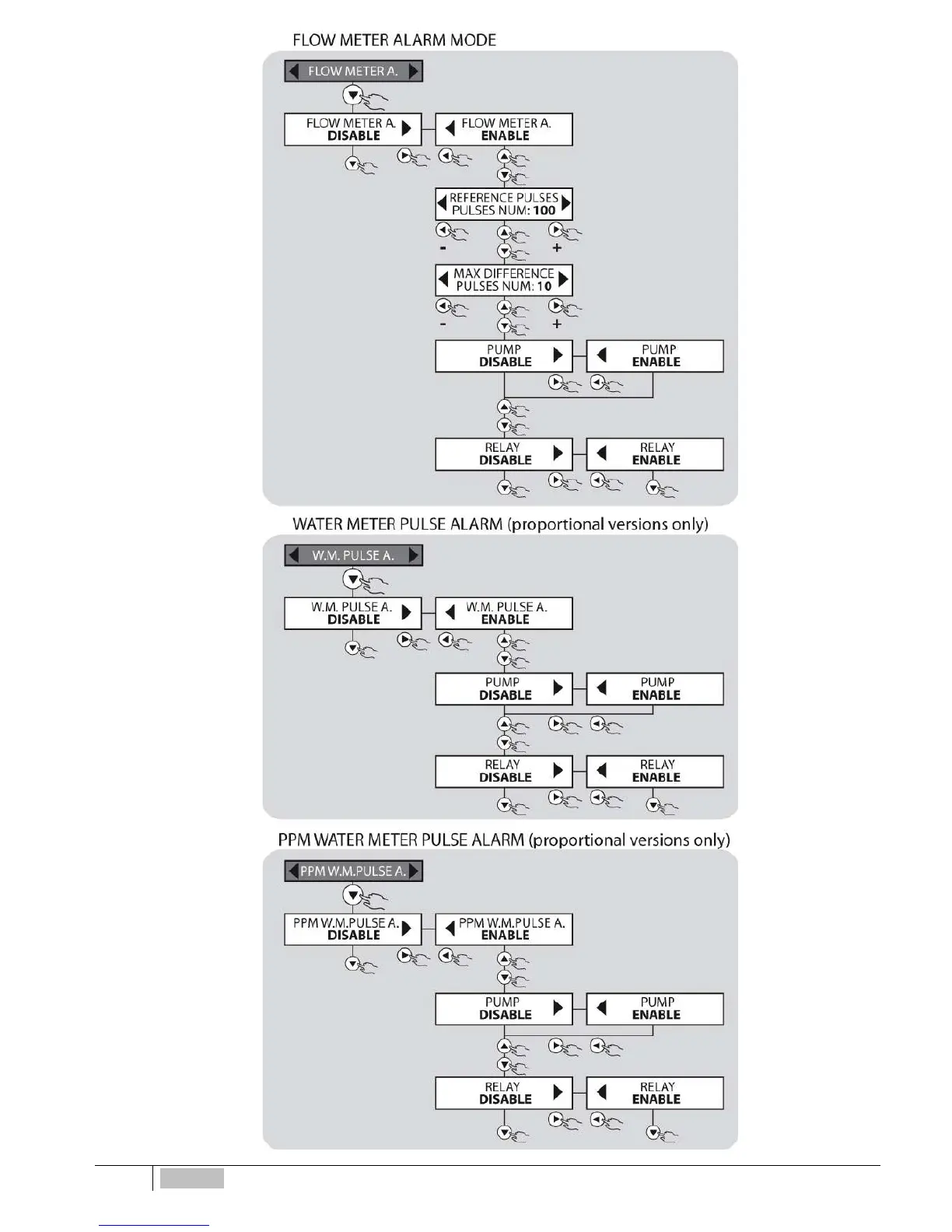 FLOW METER ALARM MODE

FLOW METER A.

FLOW METER A.
DISABLE

FLOW METER A.
ENABLE

REFERENCE PULSES
PULSES NUM: 100

-

+

MAX DIFFERENCE
PULSES NUM: 10

-

+

PUMP
DISABLE

PUMP
ENABLE

RELAY
DISABLE

RELAY
ENABLE

WATER METER PULSE ALARM (proportional versions only)

W.M. PULSE A.

W.M. PULSE A.
DISABLE

W.M. PULSE A.
ENABLE

PUMP
DISABLE

PUMP
ENABLE

RELAY
DISABLE

RELAY
ENABLE

PPM WATER METER PULSE ALARM (proportional versions only)

PPM W.M.PULSE A.

PPM W.M.PULSE A.
DISABLE

PPM W.M.PULSE A.
ENABLE

PUMP
DISABLE

PUMP
ENABLE

RELAY
DISABLE

RELAY
ENABLE